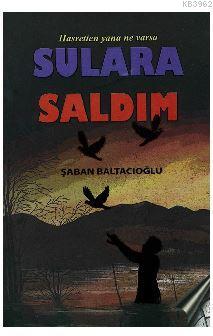 KB3962

Hasretten yana ne varsa

SULARA

SALDIM

ŞABAN BALTACIOĞLU